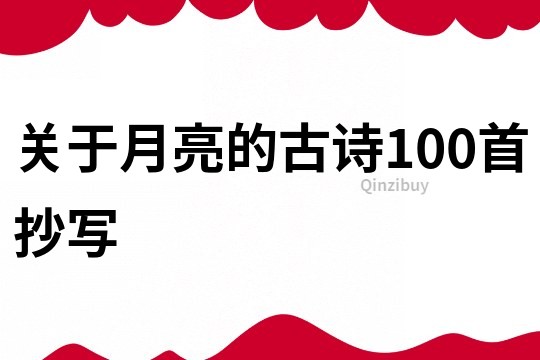 关于月亮的古诗100首抄写

Qinzibuy